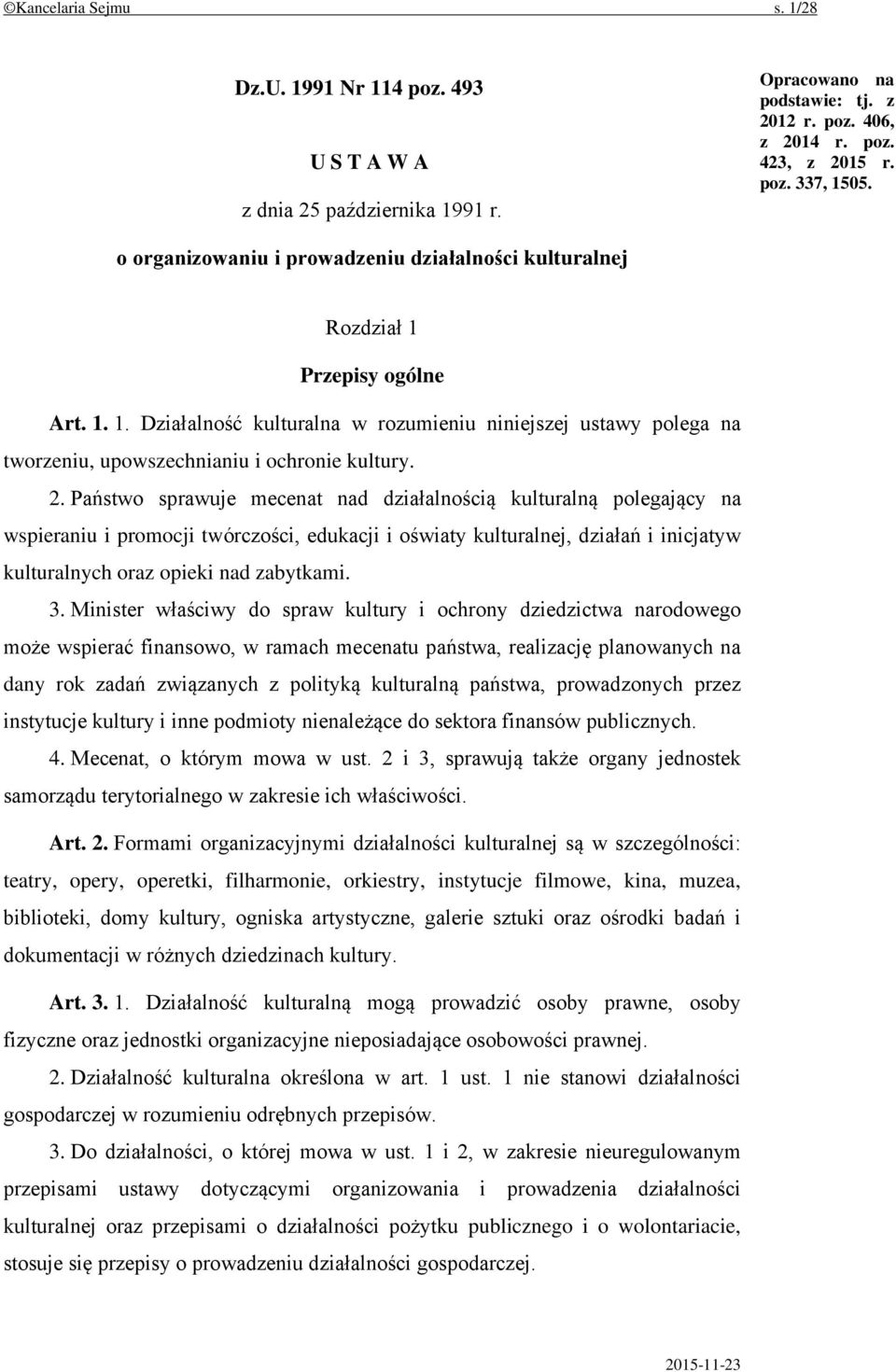 ©Kancelaria Sejmu s. 1/28

Dz.U. 1991 Nr 114 poz. 493

U S T A W A

z dnia 25 października 1991 r.

o organizowaniu i prowadzeniu działalności kulturalnej

Opracowano na podstawie: tj. z 2012 r. poz. 406, z 2014 r. poz. 423, z 2015 r. poz. 337, 1505.

Rozdział 1

Przepisy ogólne

Art. 1. 1. Działalność kulturalna w rozumieniu niniejszej ustawy polega na tworzeniu, upowszechnianiu i ochronie kultury.

2. Państwo sprawuje mecenat nad działalnością kulturalną polegający na wspieraniu i promocji twórczości, edukacji i oświaty kulturalnej, działań i inicjatyw kulturalnych oraz opieki nad zabytkami.

3. Minister właściwy do spraw kultury i ochrony dziedzictwa narodowego może wspierać finansowo, w ramach mecenatu państwa, realizację planowanych na dany rok zadań związanych z polityką kulturalną państwa, prowadzonych przez instytucje kultury i inne podmioty nienależące do sektora finansów publicznych.

4. Mecenat, o którym mowa w ust. 2 i 3, sprawują także organy jednostek samorządu terytorialnego w zakresie ich właściwości.

Art. 2. Formami organizacyjnymi działalności kulturalnej są w szczególności: teatry, opery, operetki, filharmonie, orkiestry, instytucje filmowe, kina, muzea, biblioteki, domy kultury, ogniska artystyczne, galerie sztuki oraz ośrodki badań i dokumentacji w różnych dziedzinach kultury.

Art. 3. 1. Działalność kulturalną mogą prowadzić osoby prawne, osoby fizyczne oraz jednostki organizacyjne nieposiadające osobowości prawnej.

2. Działalność kulturalna określona w art. 1 ust. 1 nie stanowi działalności gospodarczej w rozumieniu odrębnych przepisów.

3. Do działalności, o której mowa w ust. 1 i 2, w zakresie nieuregulowanym przepisami ustawy dotyczącymi organizowania i prowadzenia działalności kulturalnej oraz przepisami o działalności pożytku publicznego i o wolontariacie, stosuje się przepisy o prowadzeniu działalności gospodarczej.

2015-11-23